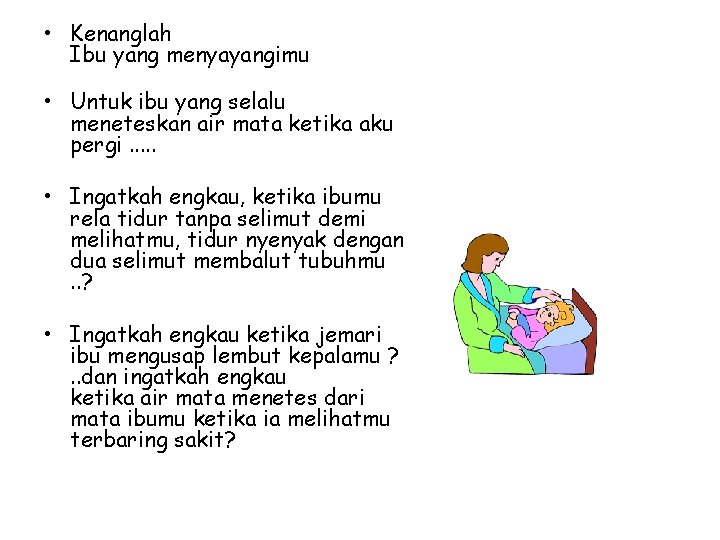 • Kenanglah
Ibu yang menyayangimu

• Untuk ibu yang selalu meneteskan air mata ketika aku pergi .....

• Ingatkah engkau, ketika ibumu rela tidur tanpa selimut demi melihatmu, tidur nyenyak dengan dua selimut membalut tubuhmu ..?

• Ingatkah engkau ketika jemari ibu mengusap lembut kepalamu ?
..dan ingatkah engkau
ketika air mata menetes dari mata ibumu ketika ia melihatmu terbaring sakit?